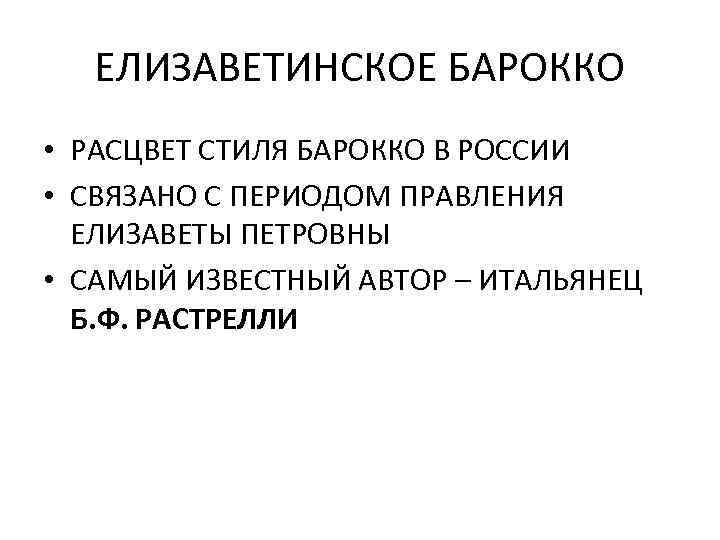 ЕЛИЗАВЕТИНСКОЕ БАРОККО

• РАСЦВЕТ СТИЛЯ БАРОККО В РОССИИ
• СВЯЗАНО С ПЕРИОДОМ ПРАВЛЕНИЯ ЕЛИЗАВЕТЫ ПЕТРОВНЫ
• САМЫЙ ИЗВЕСТНЫЙ АВТОР – ИТАЛЬЯНЕЦ Б.Ф. РАСТРЕЛЛИ